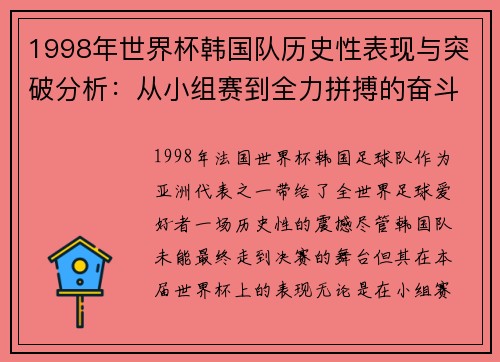 1998年世界杯韩国队历史性表现与突破分析：从小组赛到全力拼搏的奋斗

1998年法国世界杯韩国足球队作为亚洲代表之一带给了全世界足球爱好者一场历史性的震撼尽管韩国队未能最终走到决赛的舞台但其在本届世界杯上的表现无论是在小组赛